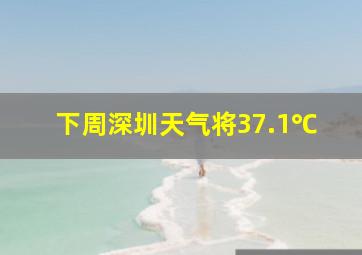 下周深圳天气将37.1℃